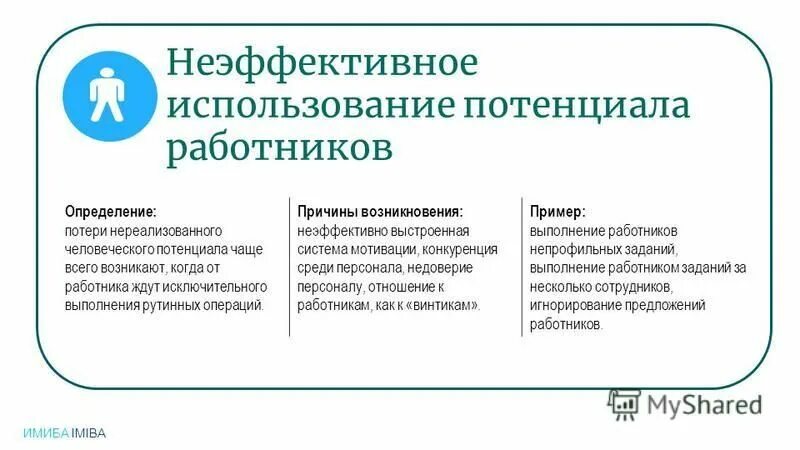 Неэффективное использование потенциала работников

Определение:
потери нереализованного человеческого потенциала чаще всего возникают, когда от работника ждут исключительного выполнения рутинных операций.

Причины возникновения:
неэффективно выстроенная система мотивации, конкуренция среди персонала, недоверие персоналу, отношение к работникам, как к «винтикам».

Пример:
выполнение работников непрофильных заданий, выполнение работником заданий за несколько сотрудников, игнорирование предложений работников.

MyShared

ИМИБА IMIBA